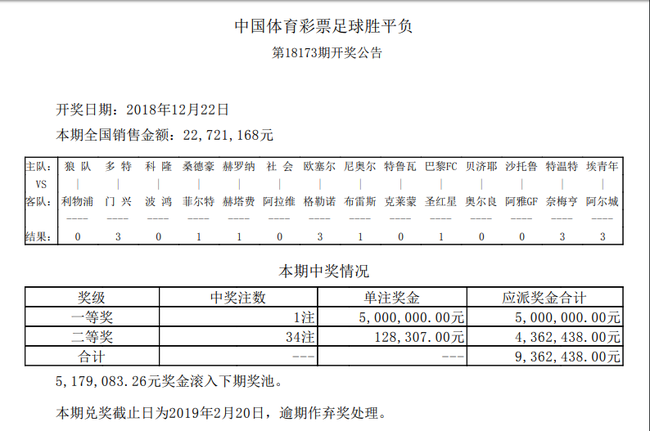 中国体育彩票足球胜平负

第18173期开奖公告

开奖日期：2018年12月22日

本期全国销售金额：22，721，168元

| 主队： | 狼 队 | 多 特 | 科 隆 | 桑德豪 | 赫罗纳 | 社 会 | 欧塞尔 | 尼奥尔 | 特鲁瓦 | 巴黎FC | 贝济耶 | 沙托鲁 | 特温特 | 埃青年 |
|---|---|---|---|---|---|---|---|---|---|---|---|---|---|---|
| VS | \| | \| | \| | \| | \| | \| | \| | \| | \| | \| | \| | \| | \| | \| |
| 客队： | 利物浦 | 门 兴 | 波 鸿 | 菲尔特 | 赫塔费 | 阿拉维 | 格勒诺 | 布雷斯 | 克莱蒙 | 圣红星 | 奥尔良 | 阿雅GF | 奈梅亨 | 阿尔城 |
| | ---- | ---- | ---- | ---- | ---- | ---- | ---- | ---- | ---- | ---- | ---- | ---- | ---- | ---- |
| 结果： | 0 | 3 | 0 | 1 | 1 | 0 | 3 | 1 | 0 | 1 | 0 | 0 | 3 | 3 |

本期中奖情况

| 奖级 | 中奖注数 | 单注奖金 | 应派奖金合计 |
|---|---|---|---|
| 一等奖 | 1注 | 5，000，000.00元 | 5，000，000.00元 |
| 二等奖 | 34注 | 128，307.00元 | 4，362，438.00元 |
| 合计 | --- | --- | 9，362，438.00元 |

5，179，083.26元奖金滚入下期奖池。

本期兑奖截止日为2019年2月20日，逾期作弃奖处理。